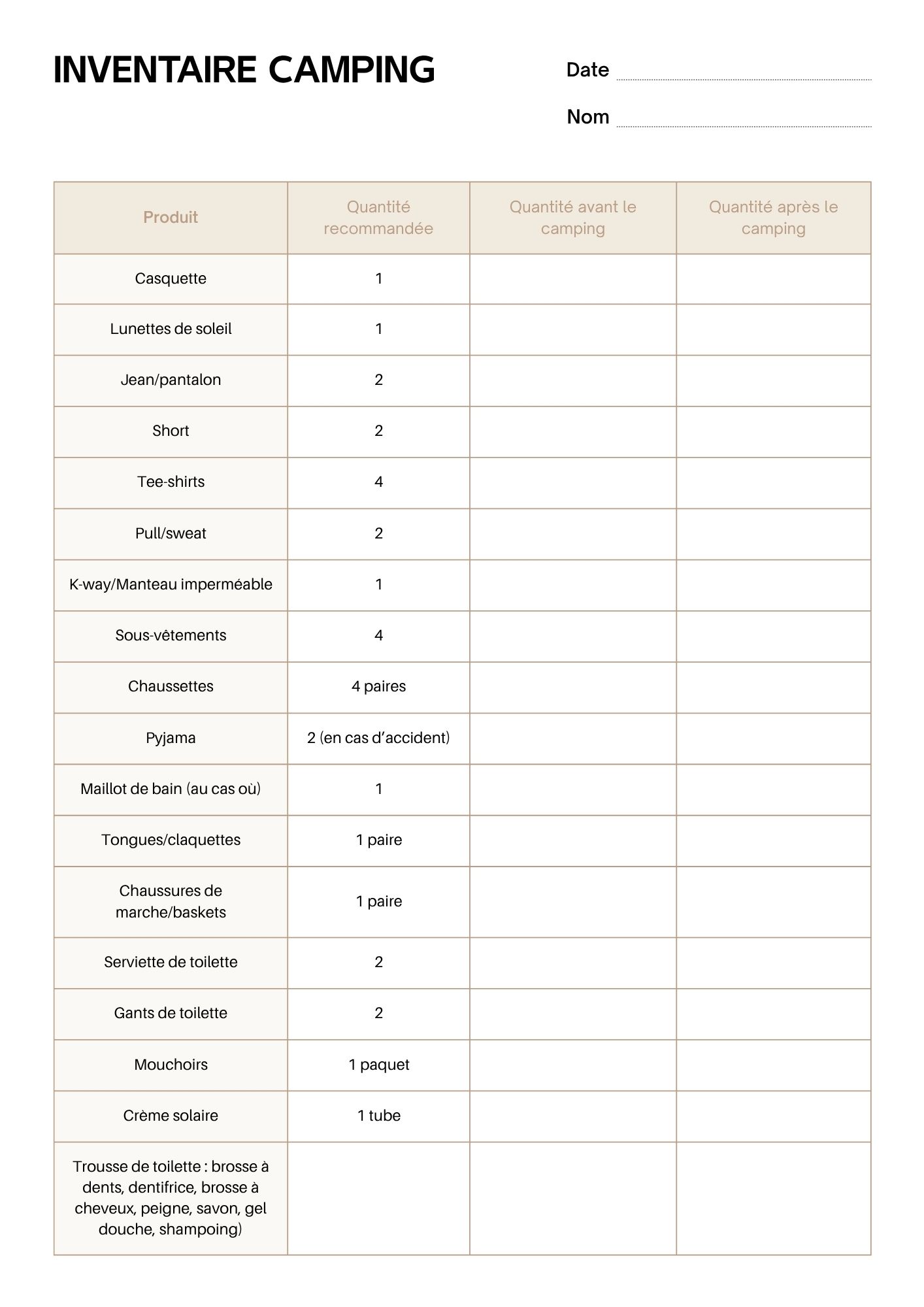 INVENTAIRE CAMPING

Date

Nom

| Produit | Quantité recommandée | Quantité avant le camping | Quantité après le camping |
|---|---|---|---|
| Casquette | 1 | | |
| Lunettes de soleil | 1 | | |
| Jean/pantalon | 2 | | |
| Short | 2 | | |
| Tee-shirts | 4 | | |
| Pull/sweat | 2 | | |
| K-way/Manteau imperméable | 1 | | |
| Sous-vêtements | 4 | | |
| Chaussettes | 4 paires | | |
| Pyjama | 2 (en cas d'accident) | | |
| Maillot de bain (au cas où) | 1 | | |
| Tongues/claquettes | 1 paire | | |
| Chaussures de marche/baskets | 1 paire | | |
| Serviette de toilette | 2 | | |
| Gants de toilette | 2 | | |
| Mouchoirs | 1 paquet | | |
| Crème solaire | 1 tube | | |
| Trousse de toilette : brosse à dents, dentifrice, brosse à cheveux, peigne, savon, gel douche, shampoing) | | | |